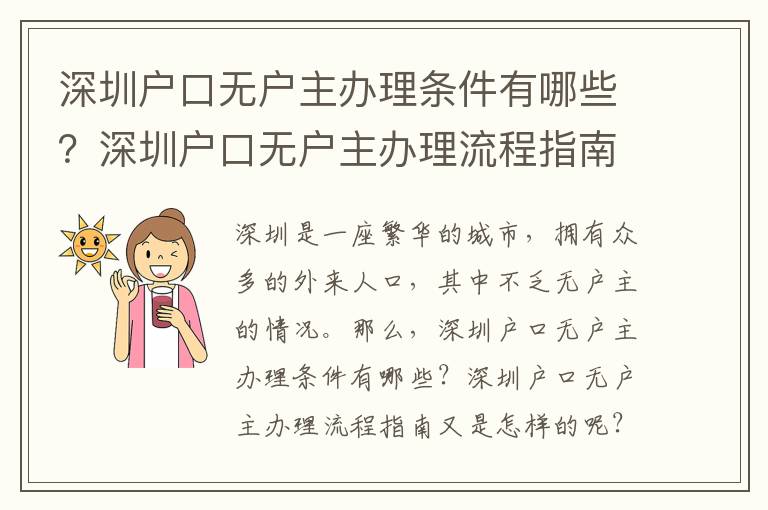 深圳户口无户主办理条件有哪些？深圳户口无户主办理流程指南

深圳是一座繁华的城市，拥有众多的外来人口，其中不乏无户主的情况。那么，深圳户口无户主办理条件有哪些？深圳户口无户主办理流程指南又是怎样的呢？